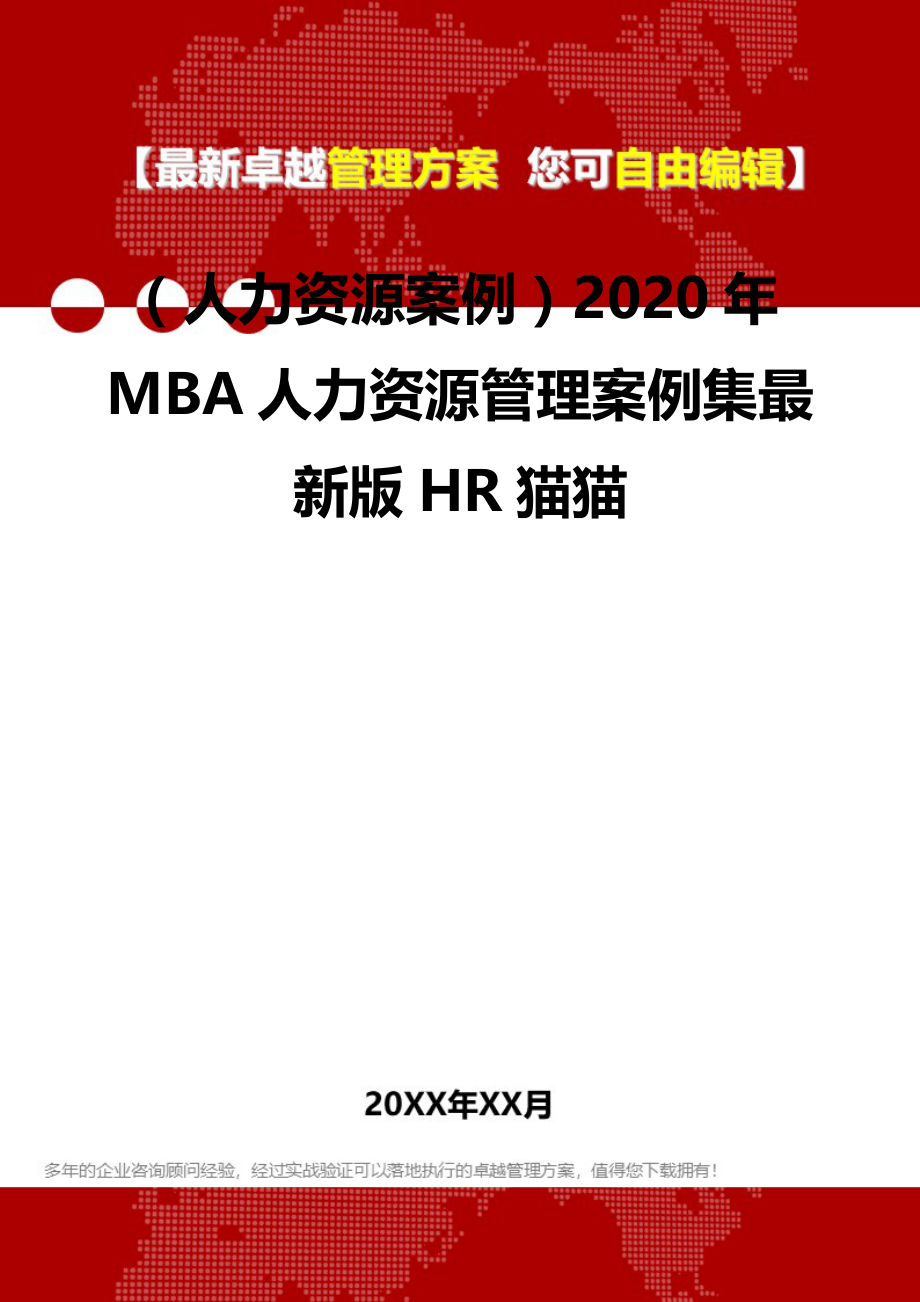 【最新卓越管理方案 您可自由编辑】

（人力资源案例）2020年MBA人力资源管理案例集最新版HR猫猫

20XX年XX月

多年的企业咨询顾问经验，经过实战验证可以落地执行的卓越管理方案，值得您下载拥有！